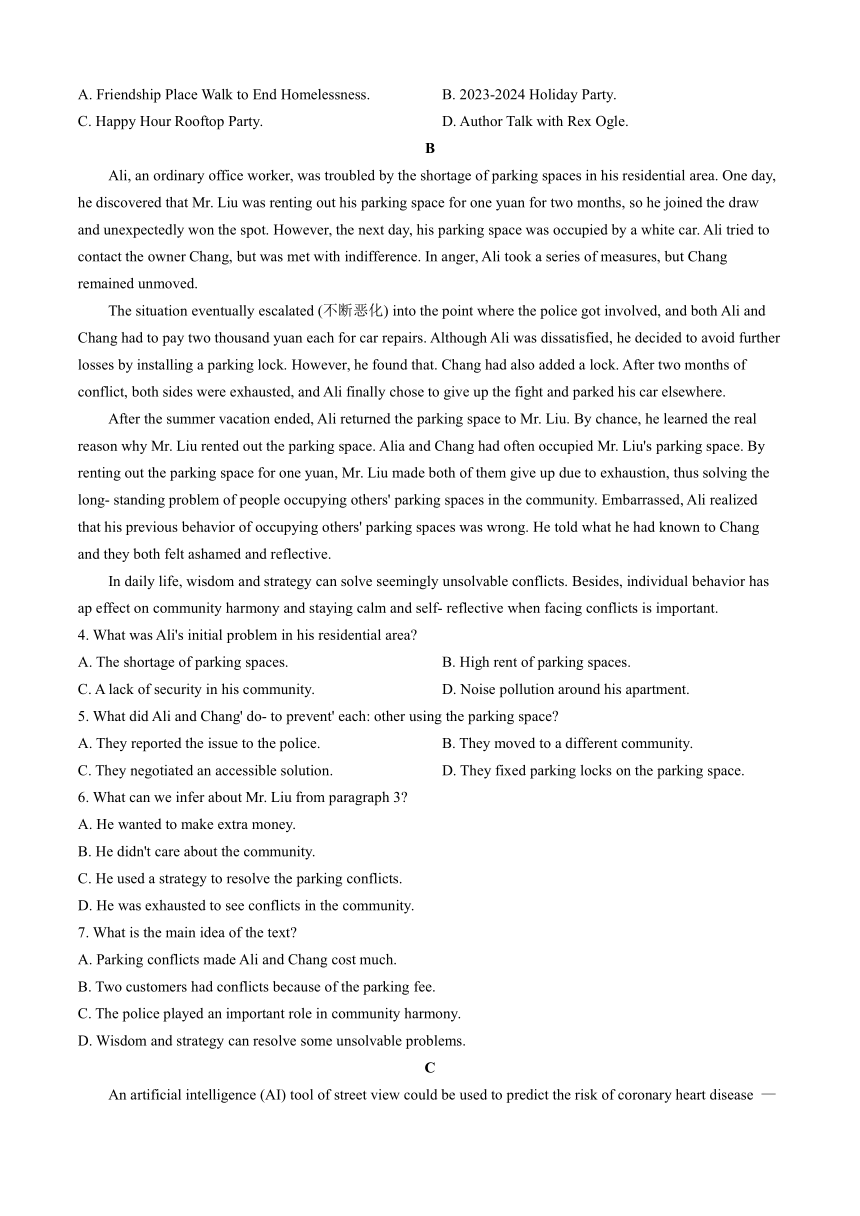 A. Friendship Place Walk to End Homelessness.
B. 2023-2024 Holiday Party.
C. Happy Hour Rooftop Party.
D. Author Talk with Rex Ogle.

B

Ali, an ordinary office worker, was troubled by the shortage of parking spaces in his residential area. One day, he discovered that Mr. Liu was renting out his parking space for one yuan for two months, so he joined the draw and unexpectedly won the spot. However, the next day, his parking space was occupied by a white car. Ali tried to contact the owner Chang, but was met with indifference. In anger, Ali took a series of measures, but Chang remained unmoved.

The situation eventually escalated (不断恶化) into the point where the police got involved, and both Ali and Chang had to pay two thousand yuan each for car repairs. Although Ali was dissatisfied, he decided to avoid further losses by installing a parking lock. However, he found that. Chang had also added a lock. After two months of conflict, both sides were exhausted, and Ali finally chose to give up the fight and parked his car elsewhere.

After the summer vacation ended, Ali returned the parking space to Mr. Liu. By chance, he learned the real reason why Mr. Liu rented out the parking space. Alia and Chang had often occupied Mr. Liu's parking space. By renting out the parking space for one yuan, Mr. Liu made both of them give up due to exhaustion, thus solving the long- standing problem of people occupying others' parking spaces in the community. Embarrassed, Ali realized that his previous behavior of occupying others' parking spaces was wrong. He told what he had known to Chang and they both felt ashamed and reflective.

In daily life, wisdom and strategy can solve seemingly unsolvable conflicts. Besides, individual behavior has ap effect on community harmony and staying calm and self- reflective when facing conflicts is important.

4. What was Ali's initial problem in his residential area?
A. The shortage of parking spaces.
B. High rent of parking spaces.
C. A lack of security in his community.
D. Noise pollution around his apartment.

5. What did Ali and Chang' do- to prevent' each: other using the parking space?
A. They reported the issue to the police.
B. They moved to a different community.
C. They negotiated an accessible solution.
D. They fixed parking locks on the parking space.

6. What can we infer about Mr. Liu from paragraph 3?
A. He wanted to make extra money.
B. He didn't care about the community.
C. He used a strategy to resolve the parking conflicts.
D. He was exhausted to see conflicts in the community.

7. What is the main idea of the text?
A. Parking conflicts made Ali and Chang cost much.
B. Two customers had conflicts because of the parking fee.
C. The police played an important role in community harmony.
D. Wisdom and strategy can resolve some unsolvable problems.

C

An artificial intelligence (AI) tool of street view could be used to predict the risk of coronary heart disease —